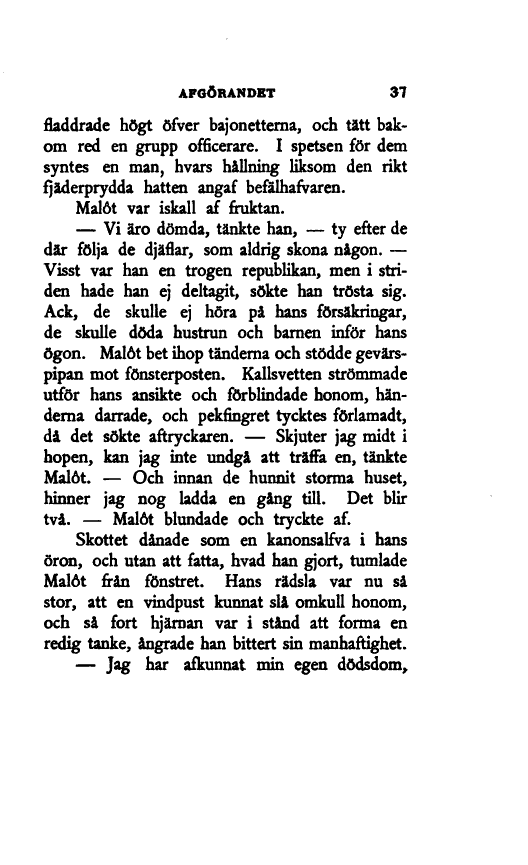 AFGÖRANDET 37

fladdrade högt öfver bajonetterna, och tätt bakom red en grupp officerare. I spetsen för dem syntes en man, hvars hållning liksom den rikt fjäderprydda hatten angaf befälhafvaren.

Malôt var iskall af fruktan.

— Vi äro dömda, tänkte han, — ty efter de där följa de djäflar, som aldrig skona någon. — Visst var han en trogen republikan, men i striden hade han ej deltagit, sökte han trösta sig. Ack, de skulle ej höra på hans försäkringar, de skulle döda hustrun och barnen inför hans ögon. Malôt bet ihop tänderna och stödde gevärspipan mot fönsterposten. Kallsvetten strömmade utför hans ansikte och förblindade honom, händerna darrade, och pekfingret tycktes förlamadt, då det sökte aftryckaren. — Skjuter jag midt i hopen, kan jag inte undgå att träffa en, tänkte Malôt. — Och innan de hunnit storma huset, hinner jag nog ladda en gång till. Det blir två. — Malôt blundade och tryckte af.

Skottet dånade som en kanonsalfva i hans öron, och utan att fatta, hvad han gjort, tumlade Malôt från fönstret. Hans rädsla var nu så stor, att en vindpust kunnat slå omkull honom, och så fort hjärnan var i stånd att forma en redig tanke, ångrade han bittert sin manhaftighet.

— Jag har afkunnat min egen dödsdom,